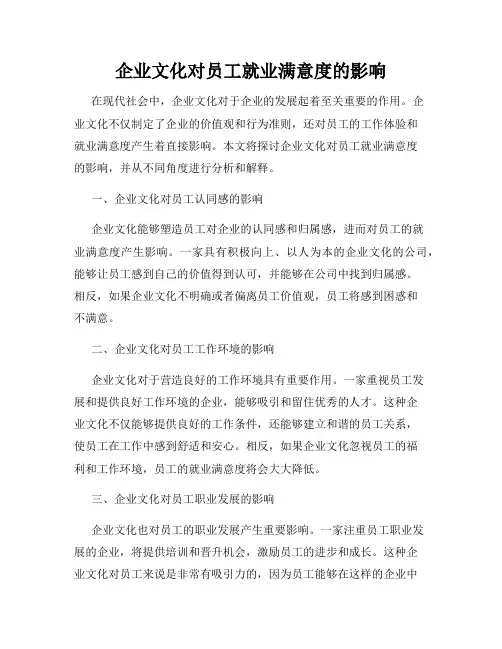 企业文化对员工就业满意度的影响

在现代社会中，企业文化对于企业的发展起着至关重要的作用。企业文化不仅制定了企业的价值观和行为准则，还对员工的工作体验和就业满意度产生着直接影响。本文将探讨企业文化对员工就业满意度的影响，并从不同角度进行分析和解释。

一、企业文化对员工认同感的影响

企业文化能够塑造员工对企业的认同感和归属感，进而对员工的就业满意度产生影响。一家具有积极向上、以人为本的企业文化的公司，能够让员工感到自己的价值得到认可，并能够在公司中找到归属感。相反，如果企业文化不明确或者偏离员工价值观，员工将感到困惑和不满意。

二、企业文化对员工工作环境的影响

企业文化对于营造良好的工作环境具有重要作用。一家重视员工发展和提供良好工作环境的企业，能够吸引和留住优秀的人才。这种企业文化不仅能够提供良好的工作条件，还能够建立和谐的员工关系，使员工在工作中感到舒适和安心。相反，如果企业文化忽视员工的福利和工作环境，员工的就业满意度将会大大降低。

三、企业文化对员工职业发展的影响

企业文化也对员工的职业发展产生重要影响。一家注重员工职业发展的企业，将提供培训和晋升机会，激励员工的进步和成长。这种企业文化对员工来说是非常有吸引力的，因为员工能够在这样的企业中